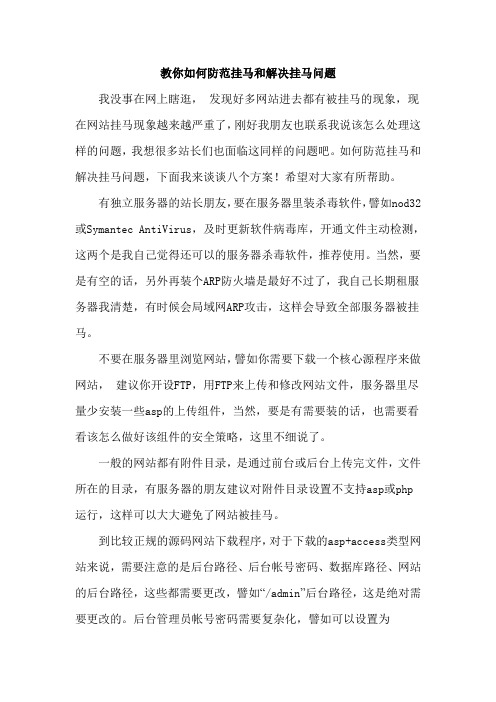 教你如何防范挂马和解决挂马问题

我没事在网上瞎逛， 发现好多网站进去都有被挂马的现象，现在网站挂马现象越来越严重了，刚好我朋友也联系我说该怎么处理这样的问题，我想很多站长们也面临这同样的问题吧。如何防范挂马和解决挂马问题，下面我来谈谈八个方案！希望对大家有所帮助。

有独立服务器的站长朋友，要在服务器里装杀毒软件，譬如nod32或Symantec AntiVirus，及时更新软件病毒库，开通文件主动检测，这两个是我自己觉得还可以的服务器杀毒软件，推荐使用。当然，要是有空的话，另外再装个ARP防火墙是最好不过了，我自己长期租服务器我清楚，有时候会局域网ARP攻击，这样会导致全部服务器被挂马。

不要在服务器里浏览网站，譬如你需要下载一个核心源程序来做网站， 建议你开设FTP，用FTP来上传和修改网站文件，服务器里尽量少安装一些asp的上传组件，当然，要是有需要装的话，也需要看看该怎么做好该组件的安全策略，这里不细说了。

一般的网站都有附件目录，是通过前台或后台上传完文件，文件所在的目录，有服务器的朋友建议对附件目录设置不支持asp或php运行，这样可以大大避免了网站被挂马。

到比较正规的源码网站下载程序，对于下载的asp+access类型网站来说，需要注意的是后台路径、后台帐号密码、数据库路径、网站的后台路径，这些都需要更改，譬如“/admin”后台路径，这是绝对需要更改的。后台管理员帐号密码需要复杂化，譬如可以设置为